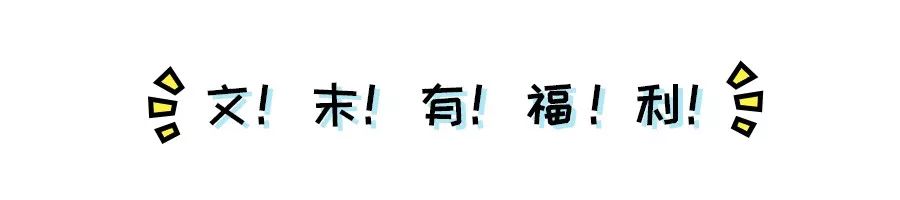 文！末！有！福！利！